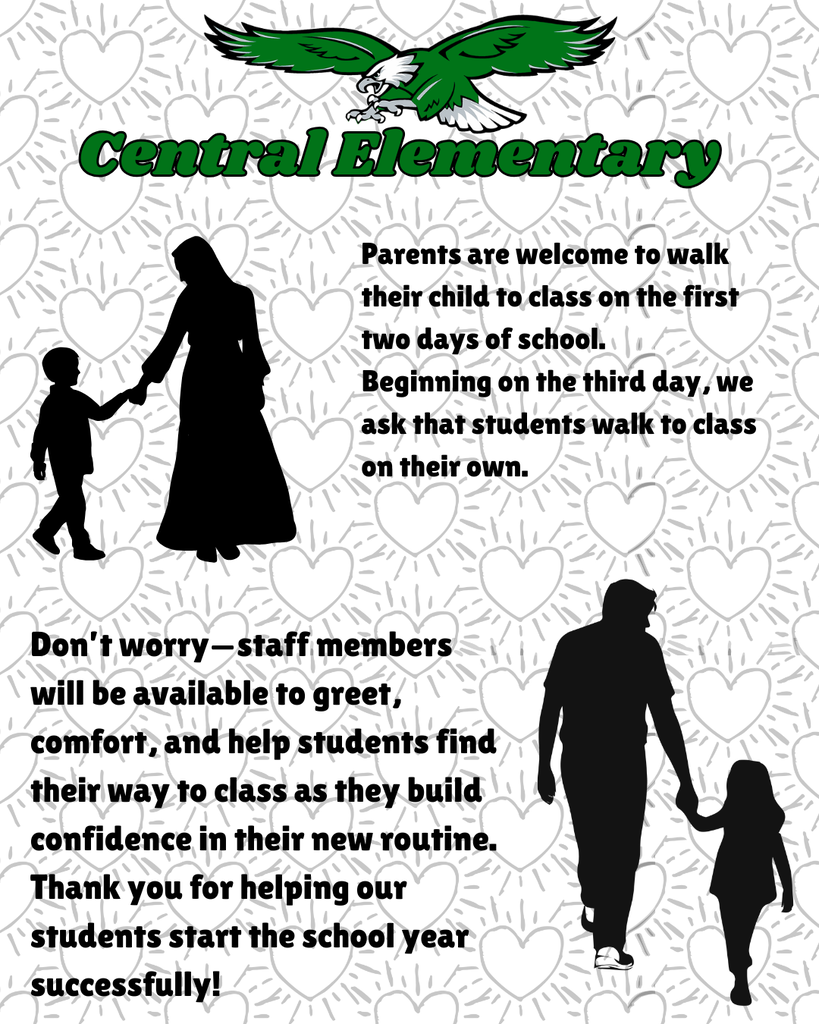 Central Elementary

Parents are welcome to walk their child to class on the first two days of school.
Beginning on the third day, we ask that students walk to class on their own.

Don't worry—staff members will be available to greet, comfort, and help students find their way to class as they build confidence in their new routine.
Thank you for helping our students start the school year successfully!